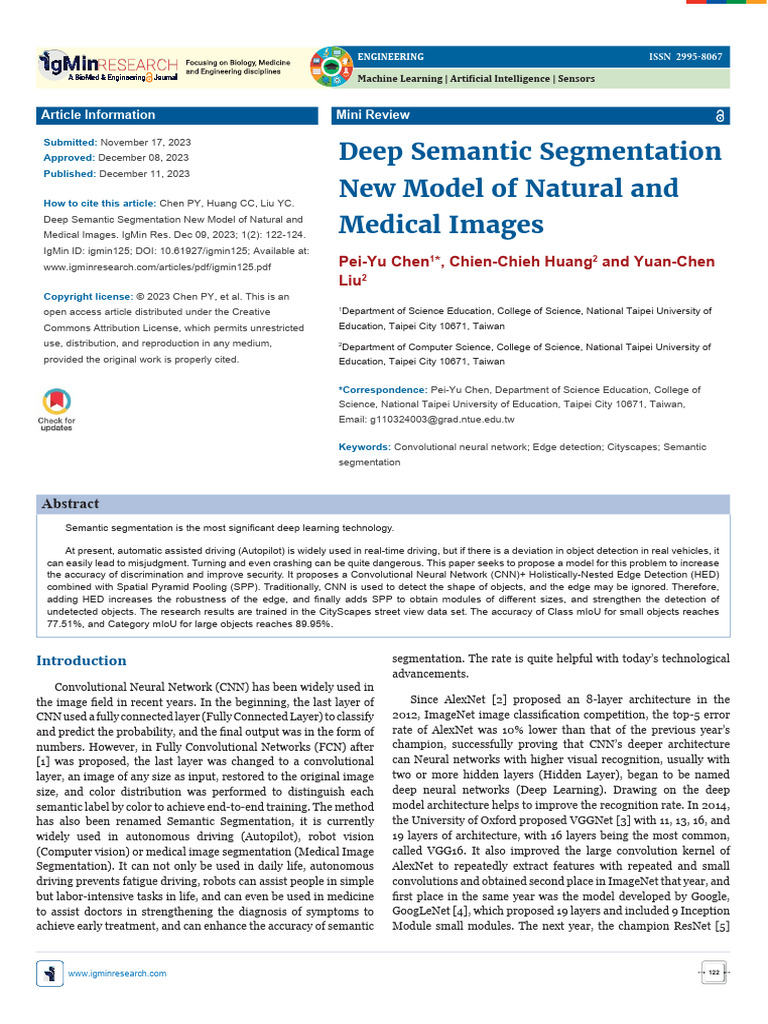 IgMin RESEARCH
A BioMed & Engineering Journal

Focusing on Biology, Medicine and Engineering disciplines

ENGINEERING

ISSN 2995-8067

Machine Learning | Artificial Intelligence | Sensors

Article Information

Submitted: November 17, 2023
Approved: December 08, 2023
Published: December 11, 2023

How to cite this article: Chen PY, Huang CC, Liu YC. Deep Semantic Segmentation New Model of Natural and Medical Images. IgMin Res. Dec 09, 2023; 1(2): 122-124. IgMin ID: igmin125; DOI: 10.61927/igmin125; Available at: www.igminresearch.com/articles/pdf/igmin125.pdf

Copyright license: © 2023 Chen PY, et al. This is an open access article distributed under the Creative Commons Attribution License, which permits unrestricted use, distribution, and reproduction in any medium, provided the original work is properly cited.

Check for updates

Mini Review

Deep Semantic Segmentation New Model of Natural and Medical Images

Pei-Yu Chen$^{1*}$, Chien-Chieh Huang$^{2}$ and Yuan-Chen Liu$^{2}$

$^{1}$Department of Science Education, College of Science, National Taipei University of Education, Taipei City 10671, Taiwan

$^{2}$Department of Computer Science, College of Science, National Taipei University of Education, Taipei City 10671, Taiwan

*Correspondence: Pei-Yu Chen, Department of Science Education, College of Science, National Taipei University of Education, Taipei City 10671, Taiwan, Email: g110324003@grad.ntue.edu.tw

Keywords: Convolutional neural network; Edge detection; Cityscapes; Semantic segmentation

Abstract

Semantic segmentation is the most significant deep learning technology.

At present, automatic assisted driving (Autopilot) is widely used in real-time driving, but if there is a deviation in object detection in real vehicles, it can easily lead to misjudgment. Turning and even crashing can be quite dangerous. This paper seeks to propose a model for this problem to increase the accuracy of discrimination and improve security. It proposes a Convolutional Neural Network (CNN)+ Holistically-Nested Edge Detection (HED) combined with Spatial Pyramid Pooling (SPP). Traditionally, CNN is used to detect the shape of objects, and the edge may be ignored. Therefore, adding HED increases the robustness of the edge, and finally adds SPP to obtain modules of different sizes, and strengthen the detection of undetected objects. The research results are trained in the CityScapes street view data set. The accuracy of Class mIoU for small objects reaches 77.51%, and Category mIoU for large objects reaches 89.95%.

Introduction

Convolutional Neural Network (CNN) has been widely used in the image field in recent years. In the beginning, the last layer of CNN used a fully connected layer (Fully Connected Layer) to classify and predict the probability, and the final output was in the form of numbers. However, in Fully Convolutional Networks (FCN) after [1] was proposed, the last layer was changed to a convolutional layer, an image of any size as input, restored to the original image size, and color distribution was performed to distinguish each semantic label by color to achieve end-to-end training. The method has also been renamed Semantic Segmentation, it is currently widely used in autonomous driving (Autopilot), robot vision (Computer vision) or medical image segmentation (Medical Image Segmentation). It can not only be used in daily life, autonomous driving prevents fatigue driving, robots can assist people in simple but labor-intensive tasks in life, and can even be used in medicine to assist doctors in strengthening the diagnosis of symptoms to achieve early treatment, and can enhance the accuracy of semantic segmentation. The rate is quite helpful with today's technological advancements.

Since AlexNet [2] proposed an 8-layer architecture in the 2012, ImageNet image classification competition, the top-5 error rate of AlexNet was 10% lower than that of the previous year's champion, successfully proving that CNN's deeper architecture can Neural networks with higher visual recognition, usually with two or more hidden layers (Hidden Layer), began to be named deep neural networks (Deep Learning). Drawing on the deep model architecture helps to improve the recognition rate. In 2014, the University of Oxford proposed VGGNet [3] with 11, 13, 16, and 19 layers of architecture, with 16 layers being the most common, called VGG16. It also improved the large convolution kernel of AlexNet to repeatedly extract features with repeated and small convolutions and obtained second place in ImageNet that year, and first place in the same year was the model developed by Google, GoogLeNet [4], which proposed 19 layers and included 9 Inception Module small modules. The next year, the champion ResNet [5]

www.igminresearch.com

122